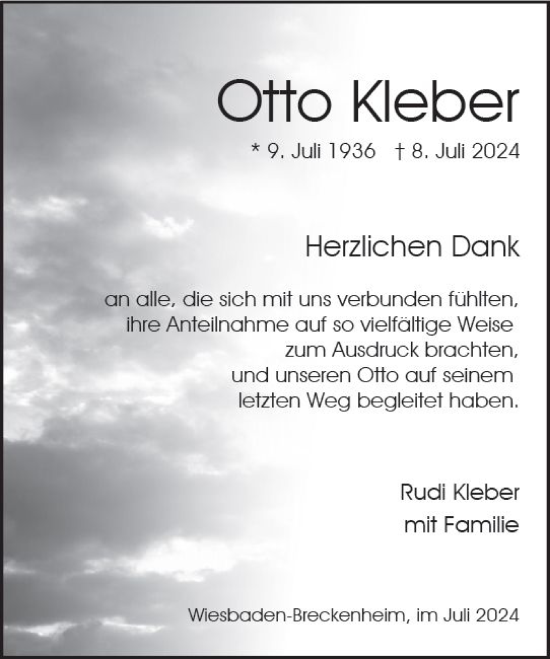 Otto Kleber

* 9. Juli 1936 † 8. Juli 2024

Herzlichen Dank

an alle, die sich mit uns verbunden fühlten, ihre Anteilnahme auf so vielfältige Weise zum Ausdruck brachten, und unseren Otto auf seinem letzten Weg begleitet haben.

Rudi Kleber
mit Familie

Wiesbaden-Breckenheim, im Juli 2024